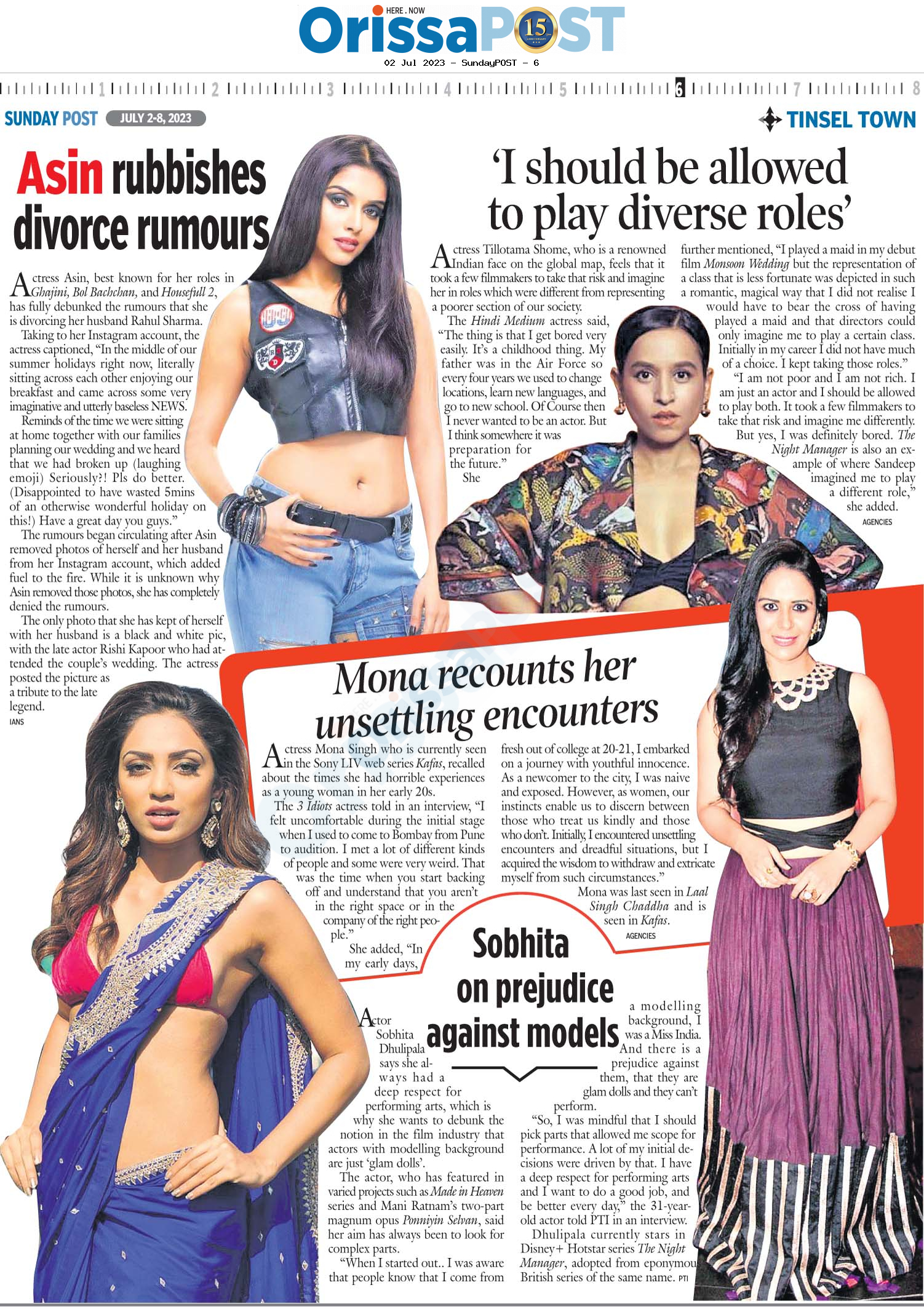 HERE . NOW
OrissaPOST
15

02 Jul 2023 - SundayPOST - 6

1 2 3 4 5 6 7 8

SUNDAY POST JULY 2-8, 2023

TINSEL TOWN

Asin rubbishes divorce rumours

Actress Asin, best known for her roles in Ghajini, Bol Bachchan, and Housefull 2, has fully debunked the rumours that she is divorcing her husband Rahul Sharma.

Taking to her Instagram account, the actress captioned, "In the middle of our summer holidays right now, literally sitting across each other enjoying our breakfast and came across some very imaginative and utterly baseless NEWS.

Reminds of the time we were sitting at home together with our families planning our wedding and we heard that we had broken up (laughing emoji) Seriously?! Pls do better. (Disappointed to have wasted 5mins of an otherwise wonderful holiday on this!) Have a great day you guys."

The rumours began circulating after Asin removed photos of herself and her husband from her Instagram account, which added fuel to the fire. While it is unknown why Asin removed those photos, she has completely denied the rumours.

The only photo that she has kept of herself with her husband is a black and white pic, with the late actor Rishi Kapoor who had attended the couple's wedding. The actress posted the picture as a tribute to the late legend.

IANS

'I should be allowed to play diverse roles'

Actress Tillotama Shome, who is a renowned Indian face on the global map, feels that it took a few filmmakers to take that risk and imagine her in roles which were different from representing a poorer section of our society.

The Hindi Medium actress said, "The thing is that I get bored very easily. It's a childhood thing. My father was in the Air Force so every four years we used to change locations, learn new languages, and go to new school. Of Course then I never wanted to be an actor. But I think somewhere it was preparation for the future."

She further mentioned, "I played a maid in my debut film Monsoon Wedding but the representation of a class that is less fortunate was depicted in such a romantic, magical way that I did not realise I would have to bear the cross of having played a maid and that directors could only imagine me to play a certain class. Initially in my career I did not have much of a choice. I kept taking those roles."

"I am not poor and I am not rich. I am just an actor and I should be allowed to play both. It took a few filmmakers to take that risk and imagine me differently. But yes, I was definitely bored. The Night Manager is also an example of where Sandeep imagined me to play a different role," she added.

AGENCIES

Mona recounts her unsettling encounters

Actress Mona Singh who is currently seen in the Sony LIV web series Kafas, recalled about the times she had horrible experiences as a young woman in her early 20s.

The 3 Idiots actress told in an interview, "I felt uncomfortable during the initial stage when I used to come to Bombay from Pune to audition. I met a lot of different kinds of people and some were very weird. That was the time when you start backing off and understand that you aren't in the right space or in the company of the right people."

She added, "In my early days, fresh out of college at 20-21, I embarked on a journey with youthful innocence. As a newcomer to the city, I was naive and exposed. However, as women, our instincts enable us to discern between those who treat us kindly and those who don't. Initially, I encountered unsettling encounters and dreadful situations, but I acquired the wisdom to withdraw and extricate myself from such circumstances."

Mona was last seen in Laal Singh Chaddha and is seen in Kafas.

AGENCIES

Sobhita on prejudice against models

Actor Sobhita Dhulipala says she always had a deep respect for performing arts, which is why she wants to debunk the notion in the film industry that actors with modelling background are just 'glam dolls'.

The actor, who has featured in varied projects such as Made in Heaven series and Mani Ratnam's two-part magnum opus Ponniyin Selvan, said her aim has always been to look for complex parts.

"When I started out.. I was aware that people know that I come from a modelling background, I was a Miss India. And there is a prejudice against them, that they are glam dolls and they can't perform.

"So, I was mindful that I should pick parts that allowed me scope for performance. A lot of my initial decisions were driven by that. I have a deep respect for performing arts and I want to do a good job, and be better every day," the 31-year-old actor told PTI in an interview.

Dhulipala currently stars in Disney+ Hotstar series The Night Manager, adopted from eponymou British series of the same name. PTI